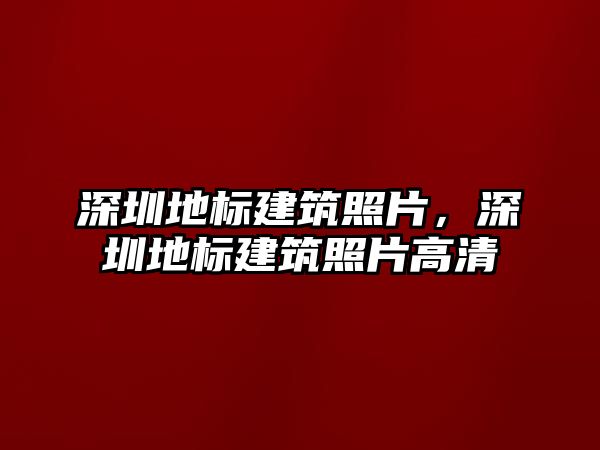 深圳地标建筑照片，深圳地标建筑照片高清